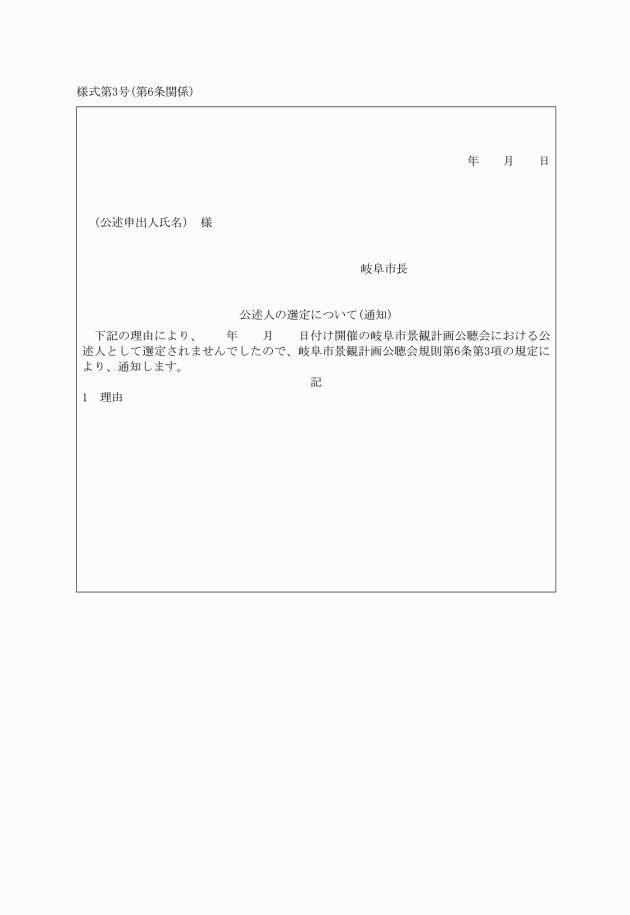 様式第3号(第6条関係)

年　月　日

(公述申出人氏名)　様

岐阜市長

公述人の選定について(通知)

下記の理由により、　年　月　日付け開催の岐阜市景観計画公聴会における公述人として選定されませんでしたので、岐阜市景観計画公聴会規則第6条第3項の規定により、通知します。

記

1　理由